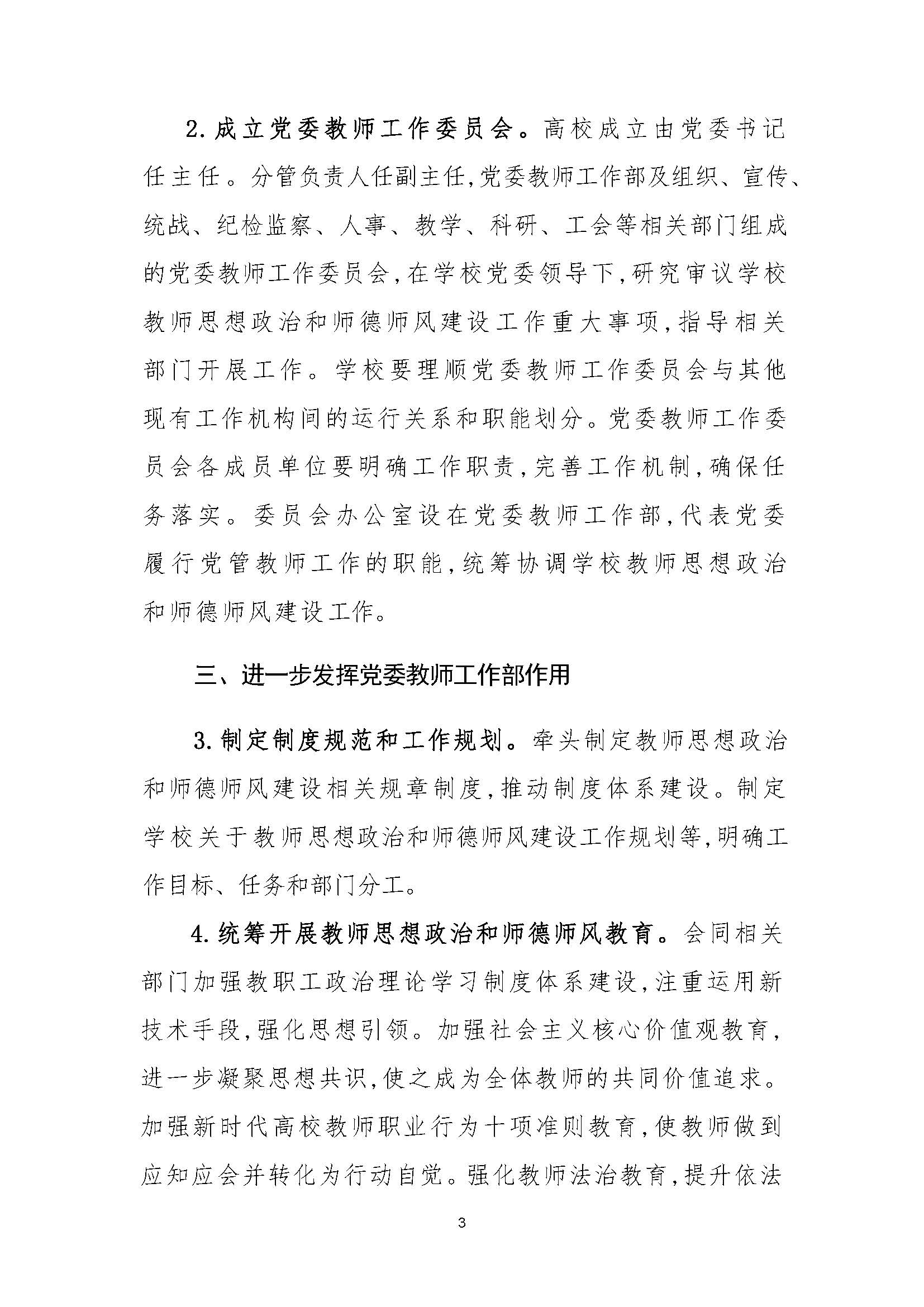 2.成立党委教师工作委员会。高校成立由党委书记任主任。分管负责人任副主任,党委教师工作部及组织、宣传、统战、纪检监察、人事、教学、科研、工会等相关部门组成的党委教师工作委员会,在学校党委领导下,研究审议学校教师思想政治和师德师风建设工作重大事项,指导相关部门开展工作。学校要理顺党委教师工作委员会与其他现有工作机构间的运行关系和职能划分。党委教师工作委员会各成员单位要明确工作职责,完善工作机制,确保任务落实。委员会办公室设在党委教师工作部,代表党委履行党管教师工作的职能,统筹协调学校教师思想政治和师德师风建设工作。

三、进一步发挥党委教师工作部作用

3.制定制度规范和工作规划。牵头制定教师思想政治和师德师风建设相关规章制度,推动制度体系建设。制定学校关于教师思想政治和师德师风建设工作规划等,明确工作目标、任务和部门分工。

4.统筹开展教师思想政治和师德师风教育。会同相关部门加强教职工政治理论学习制度体系建设,注重运用新技术手段,强化思想引领。加强社会主义核心价值观教育,进一步凝聚思想共识,使之成为全体教师的共同价值追求。加强新时代高校教师职业行为十项准则教育,使教师做到应知应会并转化为行动自觉。强化教师法治教育,提升依法

3